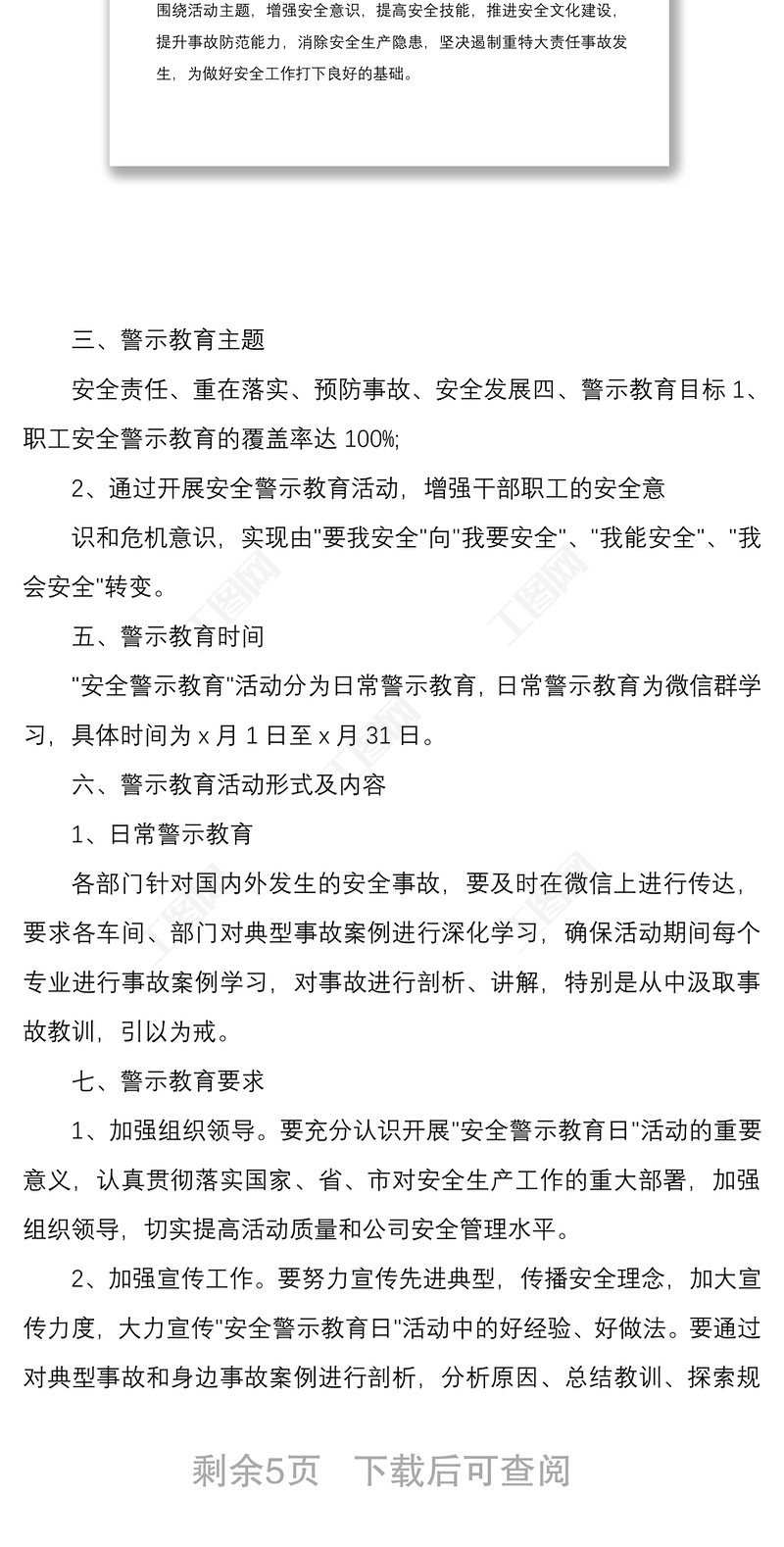 围绕活动主题，增强安全意识，提高安全技能，推进安全文化建设，提升事故防范能力，消除安全生产隐患，坚决遏制重特大责任事故发生，为做好安全工作打下良好的基础。

三、警示教育主题

安全责任、重在落实、预防事故、安全发展四、警示教育目标 1、职工安全警示教育的覆盖率达 100%;

2、通过开展安全警示教育活动，增强干部职工的安全意

识和危机意识，实现由"要我安全"向"我要安全"、"我能安全"、"我会安全"转变。

五、警示教育时间

"安全警示教育"活动分为日常警示教育，日常警示教育为微信群学习，具体时间为 x 月 1 日至 x 月 31 日。

六、警示教育活动形式及内容

1、日常警示教育

各部门针对国内外发生的安全事故，要及时在微信上进行传达，要求各车间、部门对典型事故案例进行深化学习，确保活动期间每个专业进行事故案例学习，对事故进行剖析、讲解，特别是从中汲取事故教训，引以为戒。

七、警示教育要求

1、加强组织领导。要充分认识开展"安全警示教育日"活动的重要意义，认真贯彻落实国家、省、市对安全生产工作的重大部署，加强组织领导，切实提高活动质量和公司安全管理水平。

2、加强宣传工作。要努力宣传先进典型，传播安全理念，加大宣传力度，大力宣传"安全警示教育日"活动中的好经验、好做法。要通过对典型事故和身边事故案例进行剖析，分析原因、总结教训、探索规

剩余5页　下载后可查阅